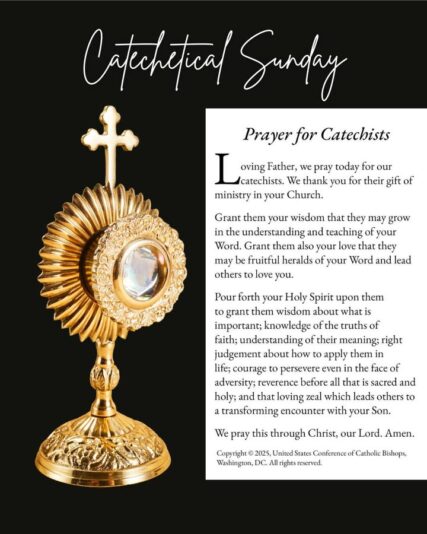 Catechetical Sunday

Prayer for Catechists

Loving Father, we pray today for our catechists. We thank you for their gift of ministry in your Church.

Grant them your wisdom that they may grow in the understanding and teaching of your Word. Grant them also your love that they may be fruitful heralds of your Word and lead others to love you.

Pour forth your Holy Spirit upon them to grant them wisdom about what is important; knowledge of the truths of faith; understanding of their meaning; right judgement about how to apply them in life; courage to persevere even in the face of adversity; reverence before all that is sacred and holy; and that loving zeal which leads others to a transforming encounter with your Son.

We pray this through Christ, our Lord. Amen.

Copyright © 2025, United States Conference of Catholic Bishops, Washington, DC. All rights reserved.